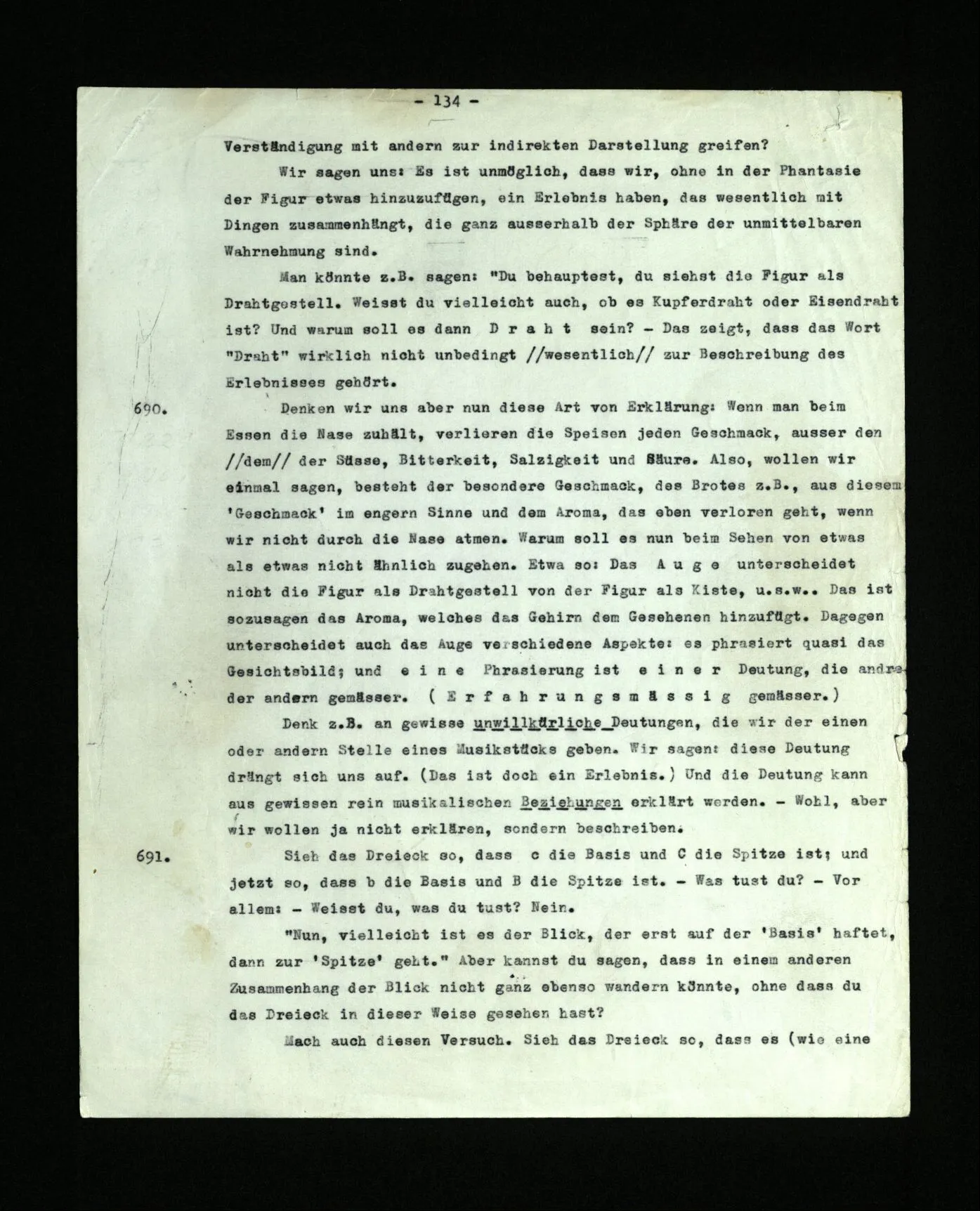 - 134 -

Verständigung mit andern zur indirekten Darstellung greifen?

Wir sagen uns: Es ist unmöglich, dass wir, ohne in der Phantasie der Figur etwas hinzuzufügen, ein Erlebnis haben, das wesentlich mit Dingen zusammenhängt, die ganz ausserhalb der Sphäre der unmittelbaren Wahrnehmung sind.

Man könnte z.B. sagen: "Du behauptest, du siehst die Figur als Drahtgestell. Weisst du vielleicht auch, ob es Kupferdraht oder Eisendraht ist? Und warum soll es dann D r a h t sein? - Das zeigt, dass das Wort "Draht" wirklich nicht unbedingt //wesentlich// zur Beschreibung des Erlebnisses gehört.

690. Denken wir uns aber nun diese Art von Erklärung: Wenn man beim Essen die Nase zuhält, verlieren die Speisen jeden Geschmack, ausser den //dem// der Süsse, Bitterkeit, Salzigkeit und Säure. Also, wollen wir einmal sagen, besteht der besondere Geschmack, des Brotes z.B., aus diesem 'Geschmack' im engern Sinne und dem Aroma, das eben verloren geht, wenn wir nicht durch die Nase atmen. Warum soll es nun beim Sehen von etwas als etwas nicht ähnlich zugehen. Etwa so: Das A u g e unterscheidet nicht die Figur als Drahtgestell von der Figur als Kiste, u.s.w.. Das ist sozusagen das Aroma, welches das Gehirn dem Gesehenen hinzufügt. Dagegen unterscheidet auch das Auge verschiedene Aspekte: es phrasiert quasi das Gesichtsbild; und e i n e Phrasierung ist e i n e r Deutung, die andre der andern gemässer. ( E r f a h r u n g s m ä s s i g gemässer.)

Denk z.B. an gewisse unwillkürliche Deutungen, die wir der einen oder andern Stelle eines Musikstücks geben. Wir sagen: diese Deutung drängt sich uns auf. (Das ist doch ein Erlebnis.) Und die Deutung kann aus gewissen rein musikalischen Beziehungen erklärt werden. - Wohl, aber wir wollen ja nicht erklären, sondern beschreiben.

691. Sieh das Dreieck so, dass c die Basis und C die Spitze ist; und jetzt so, dass b die Basis und B die Spitze ist. - Was tust du? - Vor allem: - Weisst du, was du tust? Nein.

"Nun, vielleicht ist es der Blick, der erst auf der 'Basis' haftet, dann zur 'Spitze' geht." Aber kannst du sagen, dass in einem anderen Zusammenhang der Blick nicht ganz ebenso wandern könnte, ohne dass du das Dreieck in dieser Weise gesehen hast?

Mach auch diesen Versuch. Sieh das Dreieck so, dass es (wie eine